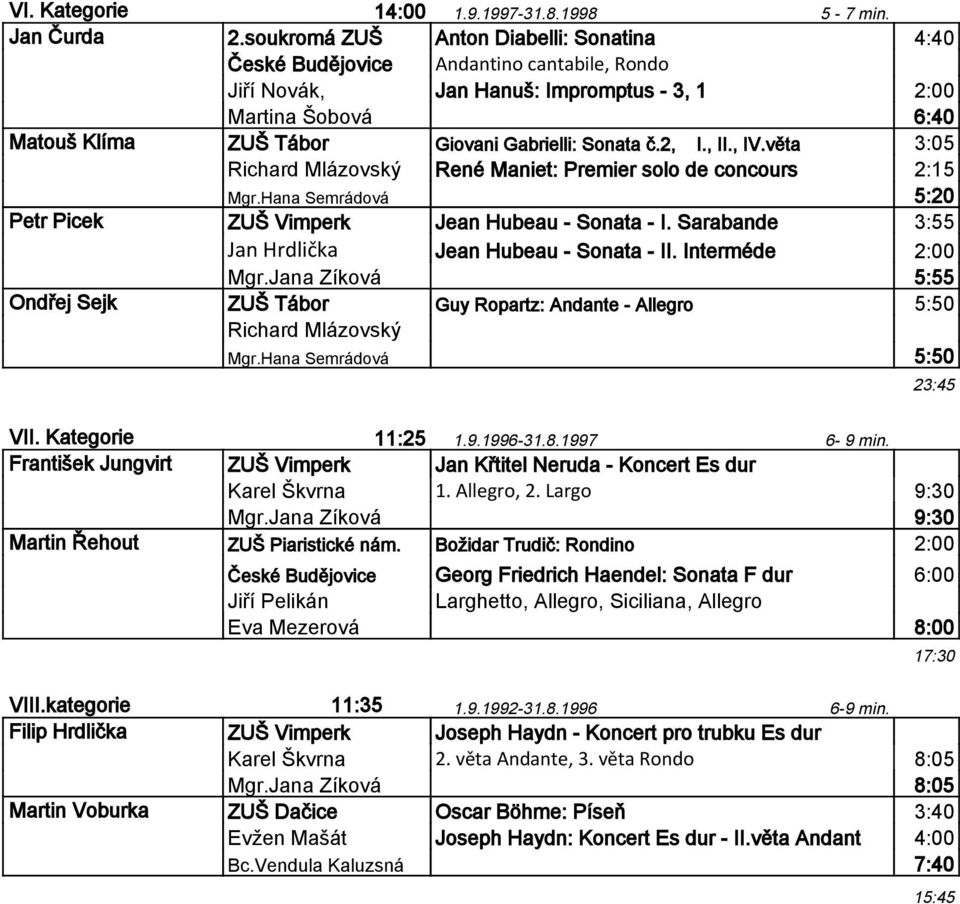 VI. Kategorie 14:00 1.9.1997-31.8.1998 5 - 7 min.

| | | | |
|---|---|---|---|
| Jan Čurda | 2.soukromá ZUŠ | Anton Diabelli: Sonatina | 4:40 |
| | České Budějovice | Andantino cantabile, Rondo | |
| | Jiří Novák, | Jan Hanuš: Impromptus - 3, 1 | 2:00 |
| | Martina Šobová | | 6:40 |
| Matouš Klíma | ZUŠ Tábor | Giovani Gabrielli: Sonata č.2, I., II., IV.věta | 3:05 |
| | Richard Mlázovský | René Maniet: Premier solo de concours | 2:15 |
| | Mgr.Hana Semrádová | | 5:20 |
| Petr Picek | ZUŠ Vimperk | Jean Hubeau - Sonata - I. Sarabande | 3:55 |
| | Jan Hrdlička | Jean Hubeau - Sonata - II. Interméde | 2:00 |
| | Mgr.Jana Zíková | | 5:55 |
| Ondřej Sejk | ZUŠ Tábor | Guy Ropartz: Andante - Allegro | 5:50 |
| | Richard Mlázovský | | |
| | Mgr.Hana Semrádová | | 5:50 |

23:45

VII. Kategorie 11:25 1.9.1996-31.8.1997 6- 9 min.

| | | | |
|---|---|---|---|
| František Jungvirt | ZUŠ Vimperk | Jan Křtitel Neruda - Koncert Es dur | |
| | Karel Škvrna | 1. Allegro, 2. Largo | 9:30 |
| | Mgr.Jana Zíková | | 9:30 |
| Martin Řehout | ZUŠ Piaristické nám. | Božidar Trudič: Rondino | 2:00 |
| | České Budějovice | Georg Friedrich Haendel: Sonata F dur | 6:00 |
| | Jiří Pelikán | Larghetto, Allegro, Siciliana, Allegro | |
| | Eva Mezerová | | 8:00 |

17:30

VIII.kategorie 11:35 1.9.1992-31.8.1996 6-9 min.

| | | | |
|---|---|---|---|
| Filip Hrdlička | ZUŠ Vimperk | Joseph Haydn - Koncert pro trubku Es dur | |
| | Karel Škvrna | 2. věta Andante, 3. věta Rondo | 8:05 |
| | Mgr.Jana Zíková | | 8:05 |
| Martin Voburka | ZUŠ Dačice | Oscar Böhme: Píseň | 3:40 |
| | Evžen Mašát | Joseph Haydn: Koncert Es dur - II.věta Andant | 4:00 |
| | Bc.Vendula Kaluzsná | | 7:40 |

15:45